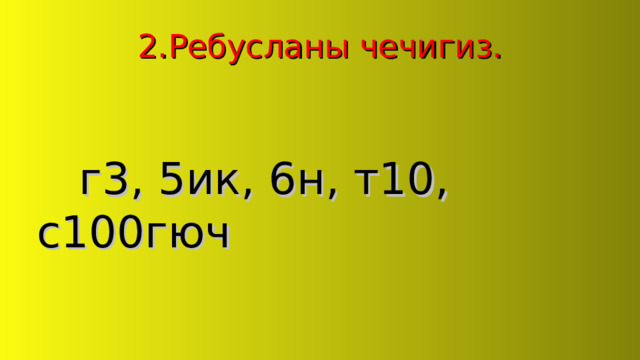 2.Ребусланы чечигиз.

г3, 5ик, 6н, т10, с100гюч